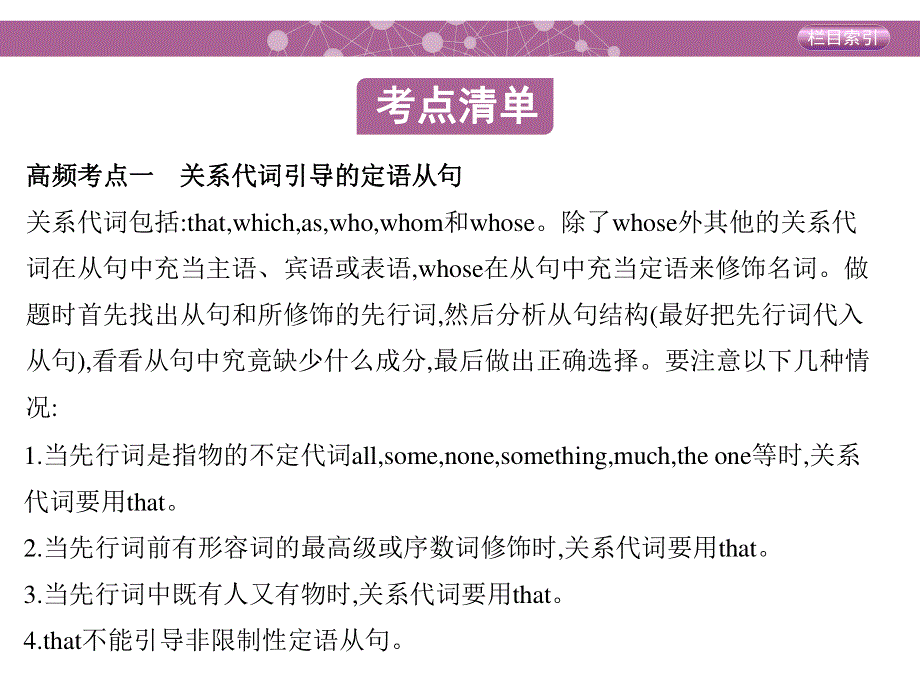 栏目索引

考点清单

高频考点一　关系代词引导的定语从句

关系代词包括:that,which,as,who,whom和whose。除了whose外其他的关系代词在从句中充当主语、宾语或表语,whose在从句中充当定语来修饰名词。做题时首先找出从句和所修饰的先行词,然后分析从句结构(最好把先行词代入从句),看看从句中究竟缺少什么成分,最后做出正确选择。要注意以下几种情况:

1.当先行词是指物的不定代词all,some,none,something,much,the one等时,关系代词要用that。

2.当先行词前有形容词的最高级或序数词修饰时,关系代词要用that。

3.当先行词中既有人又有物时,关系代词要用that。

4.that不能引导非限制性定语从句。